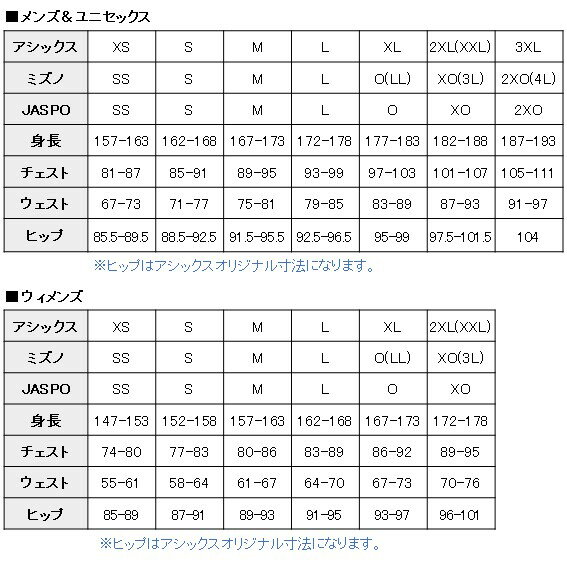 ■メンズ＆ユニセックス

| アシックス | XS | S | M | L | XL | 2XL(XXL) | 3XL |
|---|---|---|---|---|---|---|---|
| ミズノ | SS | S | M | L | O(LL) | XO(3L) | 2XO(4L) |
| JASPO | SS | S | M | L | O | XO | 2XO |
| 身長 | 157-163 | 162-168 | 167-173 | 172-178 | 177-183 | 182-188 | 187-193 |
| チェスト | 81-87 | 85-91 | 89-95 | 93-99 | 97-103 | 101-107 | 105-111 |
| ウェスト | 67-73 | 71-77 | 75-81 | 79-85 | 83-89 | 87-93 | 91-97 |
| ヒップ | 85.5-89.5 | 88.5-92.5 | 91.5-95.5 | 92.5-96.5 | 95-99 | 97.5-101.5 | 104 |

※ヒップはアシックスオリジナル寸法になります。

■ウィメンズ

| アシックス | XS | S | M | L | XL | 2XL(XXL) |
|---|---|---|---|---|---|---|
| ミズノ | SS | S | M | L | O(LL) | XO(3L) |
| JASPO | SS | S | M | L | O | XO |
| 身長 | 147-153 | 152-158 | 157-163 | 162-168 | 167-173 | 172-178 |
| チェスト | 74-80 | 77-83 | 80-86 | 83-89 | 86-92 | 89-95 |
| ウェスト | 55-61 | 58-64 | 61-67 | 64-70 | 67-73 | 70-76 |
| ヒップ | 85-89 | 87-91 | 89-93 | 91-95 | 93-97 | 96-101 |

※ヒップはアシックスオリジナル寸法になります。